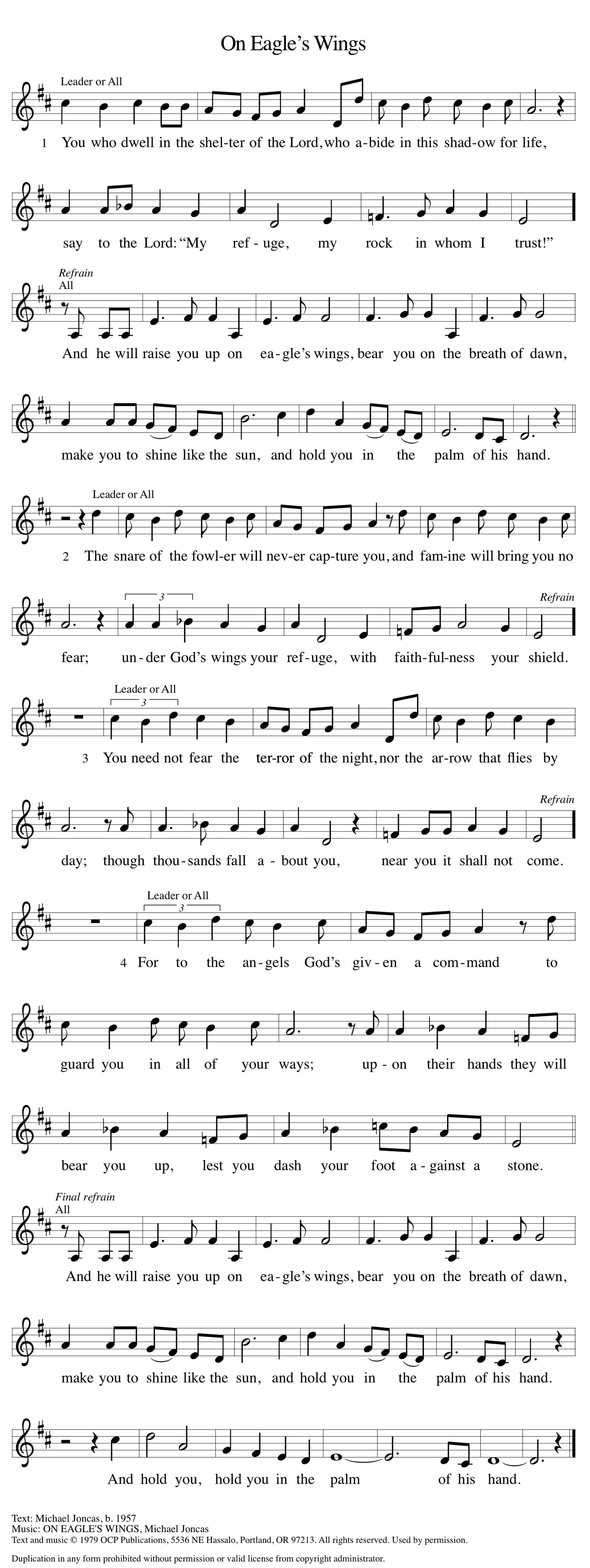 On Eagle's Wings

Leader or All

1 You who dwell in the shel-ter of the Lord, who a-bide in this shad-ow for life,

say to the Lord: "My ref-uge, my rock in whom I trust!"

Refrain
All

And he will raise you up on ea-gle's wings, bear you on the breath of dawn,

make you to shine like the sun, and hold you in the palm of his hand.

Leader or All

2 The snare of the fowl-er will nev-er cap-ture you, and fam-ine will bring you no

fear; un-der God's wings your ref-uge, with faith-ful-ness your shield.

Refrain

Leader or All

3 You need not fear the ter-ror of the night, nor the ar-row that flies by

day; though thou-sands fall a-bout you, near you it shall not come.

Refrain

Leader or All

4 For to the an-gels God's giv-en a com-mand to

guard you in all of your ways; up-on their hands they will

bear you up, lest you dash your foot a-gainst a stone.

Final refrain
All

And he will raise you up on ea-gle's wings, bear you on the breath of dawn,

make you to shine like the sun, and hold you in the palm of his hand.

And hold you, hold you in the palm of his hand.

Text: Michael Joncas, b. 1957
Music: ON EAGLE'S WINGS, Michael Joncas
Text and music © 1979 OCP Publications, 5536 NE Hassalo, Portland, OR 97213. All rights reserved. Used by permission.

Duplication in any form prohibited without permission or valid license from copyright administrator.